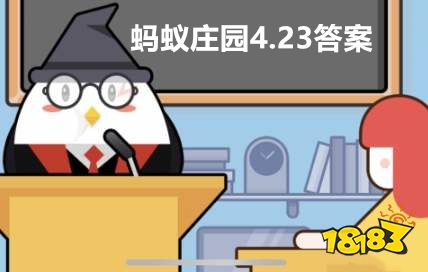 蚂蚁庄园4.23答案

18183